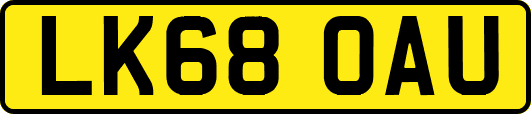 LK68 OAU